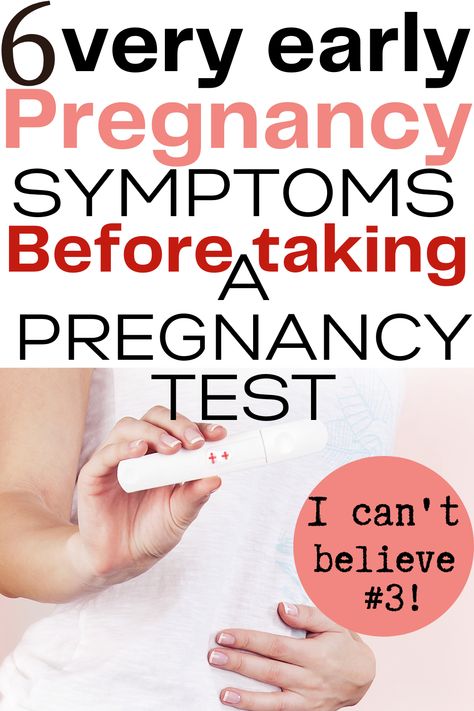 6 very early
Pregnancy
SYMPTOMS
Before taking
A
PREGNANCY
TEST

++

I can't believe #3!